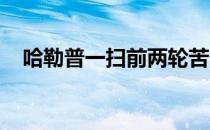 哈勒普一扫前两轮苦